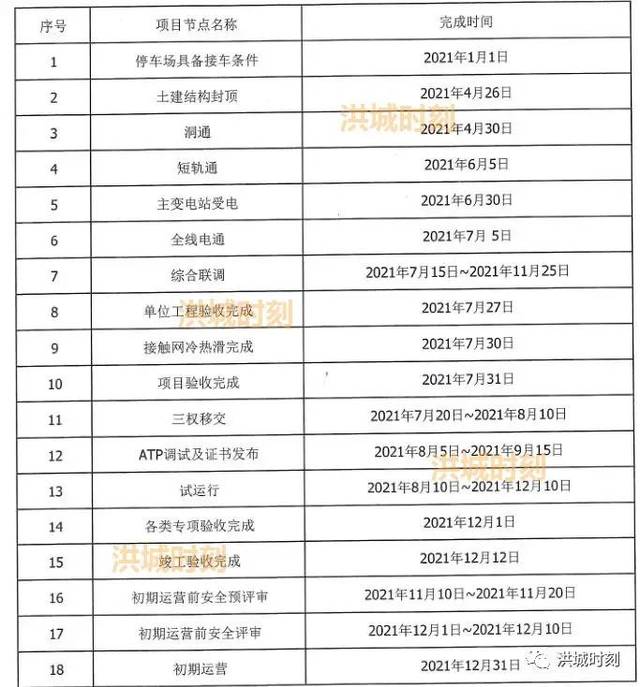 | 序号 | 项目节点名称 | 完成时间 |
|---|---|---|
| 1 | 停车场具备接车条件 | 2021年1月1日 |
| 2 | 土建结构封顶 | 2021年4月26日 |
| 3 | 洞通 | 2021年4月30日 |
| 4 | 短轨通 | 2021年6月5日 |
| 5 | 主变电站受电 | 2021年6月30日 |
| 6 | 全线电通 | 2021年7月 5日 |
| 7 | 综合联调 | 2021年7月15日~2021年11月25日 |
| 8 | 单位工程验收完成 | 2021年7月27日 |
| 9 | 接触网冷热滑完成 | 2021年7月30日 |
| 10 | 项目验收完成 | 2021年7月31日 |
| 11 | 三权移交 | 2021年7月20日~2021年8月10日 |
| 12 | ATP调试及证书发布 | 2021年8月5日~2021年9月15日 |
| 13 | 试运行 | 2021年8月10日~2021年12月10日 |
| 14 | 各类专项验收完成 | 2021年12月1日 |
| 15 | 竣工验收完成 | 2021年12月12日 |
| 16 | 初期运营前安全预评审 | 2021年11月10日~2021年11月20日 |
| 17 | 初期运营前安全评审 | 2021年12月1日~2021年12月10日 |
| 18 | 初期运营 | 2021年12月31日 |

洪城时刻
洪城时刻
洪城时刻
洪城时刻
洪城时刻